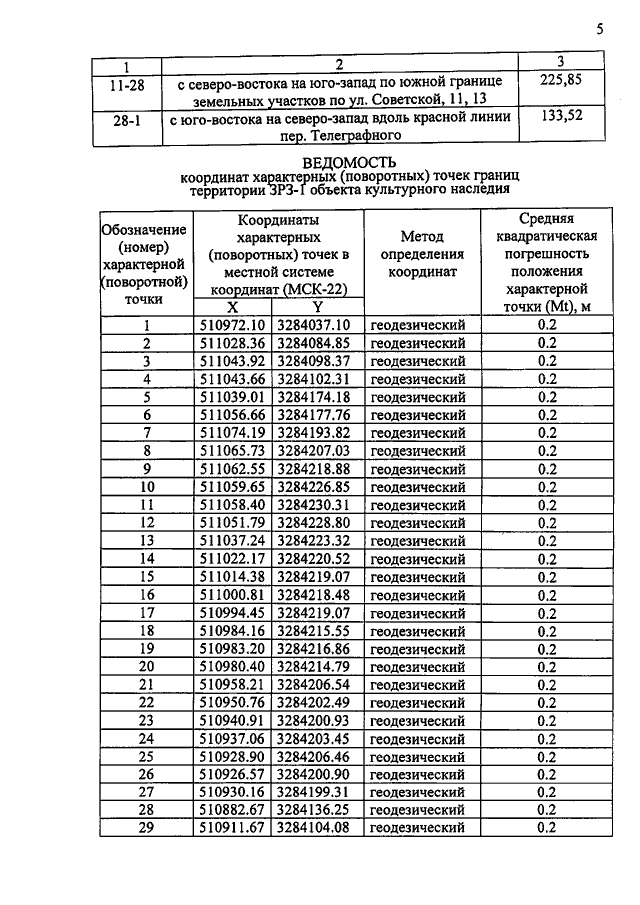 5

| 1 | 2 | 3 |
|---|---|---|
| 11-28 | с северо-востока на юго-запад по южной границе земельных участков по ул. Советской, 11, 13 | 225,85 |
| 28-1 | с юго-востока на северо-запад вдоль красной линии пер. Телеграфного | 133,52 |

ВЕДОМОСТЬ
координат характерных (поворотных) точек границ территории ЗРЗ-1 объекта культурного наследия

| Обозначение (номер) характерной (поворотной) точки | Координаты характерных (поворотных) точек в местной системе координат (МСК-22) |  | Метод определения координат | Средняя квадратическая погрешность положения характерной точки (Mt), м |
|---|---|---|---|---|
|  | X | Y |  |  |
| 1 | 510972.10 | 3284037.10 | геодезический | 0.2 |
| 2 | 511028.36 | 3284084.85 | геодезический | 0.2 |
| 3 | 511043.92 | 3284098.37 | геодезический | 0.2 |
| 4 | 511043.66 | 3284102.31 | геодезический | 0.2 |
| 5 | 511039.01 | 3284174.18 | геодезический | 0.2 |
| 6 | 511056.66 | 3284177.76 | геодезический | 0.2 |
| 7 | 511074.19 | 3284193.82 | геодезический | 0.2 |
| 8 | 511065.73 | 3284207.03 | геодезический | 0.2 |
| 9 | 511062.55 | 3284218.88 | геодезический | 0.2 |
| 10 | 511059.65 | 3284226.85 | геодезический | 0.2 |
| 11 | 511058.40 | 3284230.31 | геодезический | 0.2 |
| 12 | 511051.79 | 3284228.80 | геодезический | 0.2 |
| 13 | 511037.24 | 3284223.32 | геодезический | 0.2 |
| 14 | 511022.17 | 3284220.52 | геодезический | 0.2 |
| 15 | 511014.38 | 3284219.07 | геодезический | 0.2 |
| 16 | 511000.81 | 3284218.48 | геодезический | 0.2 |
| 17 | 510994.45 | 3284219.07 | геодезический | 0.2 |
| 18 | 510984.16 | 3284215.55 | геодезический | 0.2 |
| 19 | 510983.20 | 3284216.86 | геодезический | 0.2 |
| 20 | 510980.40 | 3284214.79 | геодезический | 0.2 |
| 21 | 510958.21 | 3284206.54 | геодезический | 0.2 |
| 22 | 510950.76 | 3284202.49 | геодезический | 0.2 |
| 23 | 510940.91 | 3284200.93 | геодезический | 0.2 |
| 24 | 510937.06 | 3284203.45 | геодезический | 0.2 |
| 25 | 510928.90 | 3284206.46 | геодезический | 0.2 |
| 26 | 510926.57 | 3284200.90 | геодезический | 0.2 |
| 27 | 510930.16 | 3284199.31 | геодезический | 0.2 |
| 28 | 510882.67 | 3284136.25 | геодезический | 0.2 |
| 29 | 510911.67 | 3284104.08 | геодезический | 0.2 |